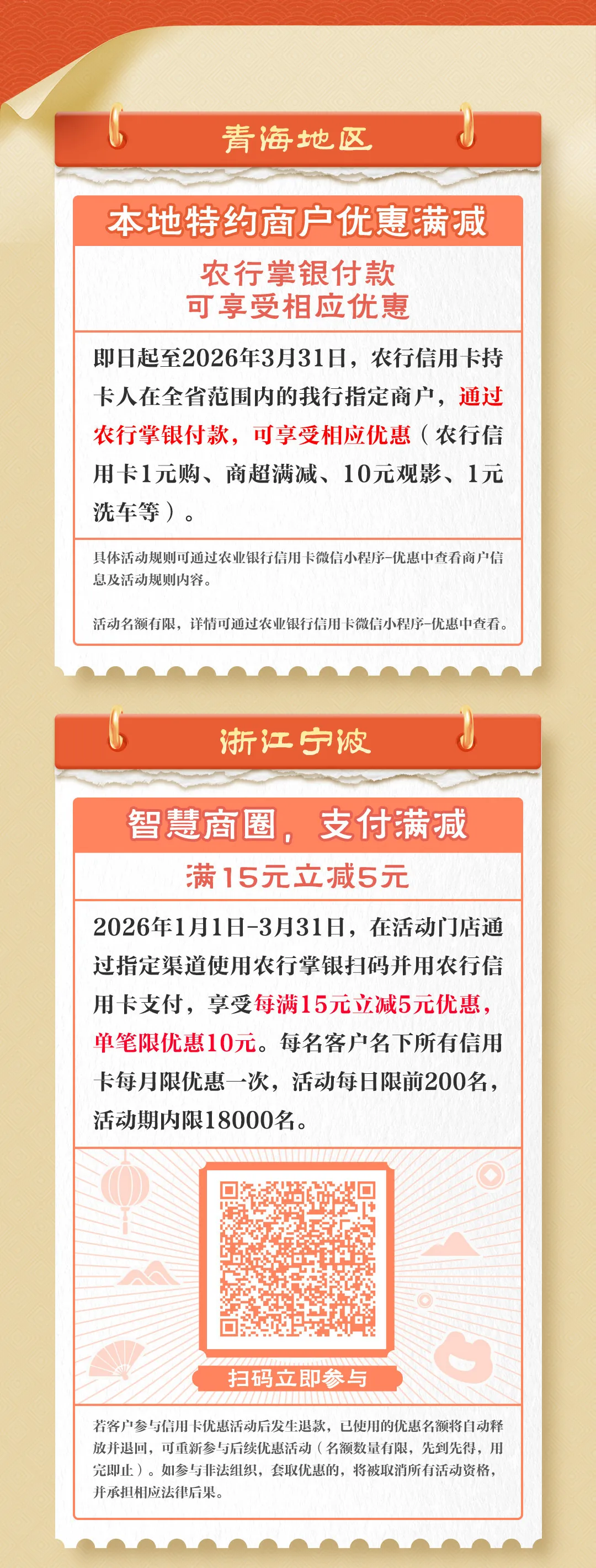 青海地区

本地特约商户优惠满减

农行掌银付款
可享受相应优惠

即日起至2026年3月31日，农行信用卡持卡人在全省范围内的我行指定商户，通过农行掌银付款，可享受相应优惠（农行信用卡1元购、商超满减、10元观影、1元洗车等）。

具体活动规则可通过农业银行信用卡微信小程序-优惠中查看商户信息及活动规则内容。

活动名额有限，详情可通过农业银行信用卡微信小程序-优惠中查看。

浙江宁波

智慧商圈，支付满减

满15元立减5元

2026年1月1日-3月31日，在活动门店通过指定渠道使用农行掌银扫码并用农行信用卡支付，享受每满15元立减5元优惠，单笔限优惠10元。每名客户名下所有信用卡每月限优惠一次，活动每日限前200名，活动期内限18000名。

扫码立即参与

若客户参与信用卡优惠活动后发生退款，已使用的优惠名额将自动释放并退回，可重新参与后续优惠活动（名额数量有限，先到先得，用完即止）。如参与非法组织，套取优惠的，将被取消所有活动资格，并承担相应法律后果。